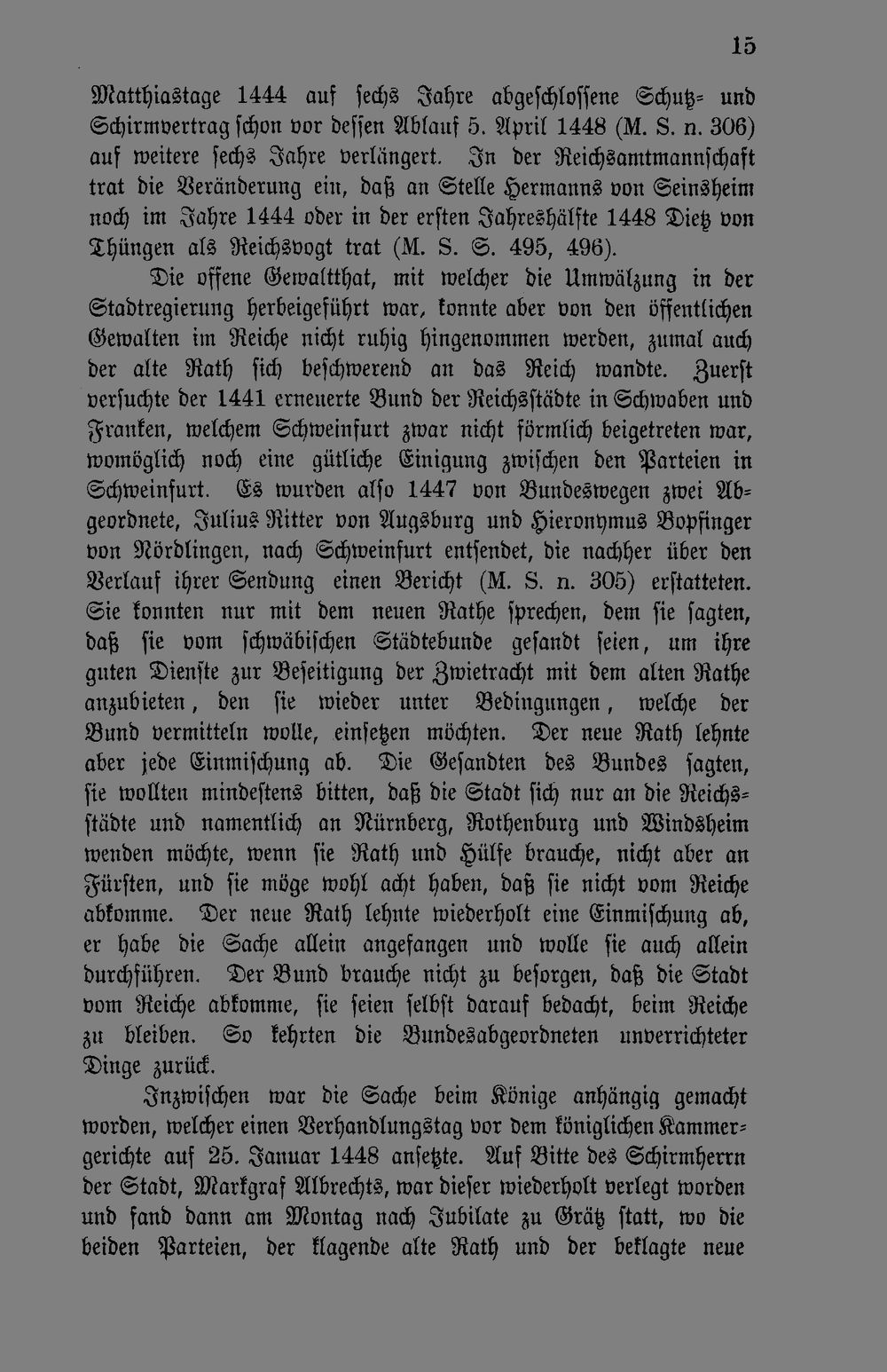 15

Matthiastage 1444 auf sechs Jahre abgeschlossene Schutz- und Schirmvertrag schon vor dessen Ablauf 5. April 1448 (M. S. n. 306) auf weitere sechs Jahre verlängert. In der Reichsamtmannschaft trat die Veränderung ein, daß an Stelle Hermanns von Seinsheim noch im Jahre 1444 oder in der ersten Jahreshälfte 1448 Dietz von Thüngen als Reichsvogt trat (M. S. S. 495, 496).

Die offene Gewaltthat, mit welcher die Umwälzung in der Stadtregierung herbeigeführt war, konnte aber von den öffentlichen Gewalten im Reiche nicht ruhig hingenommen werden, zumal auch der alte Rath sich beschwerend an das Reich wandte. Zuerst versuchte der 1441 erneuerte Bund der Reichsstädte in Schwaben und Franken, welchem Schweinfurt zwar nicht förmlich beigetreten war, womöglich noch eine gütliche Einigung zwischen den Parteien in Schweinfurt. Es wurden also 1447 von Bundeswegen zwei Abgeordnete, Julius Ritter von Augsburg und Hieronymus Bopfinger von Nördlingen, nach Schweinfurt entsendet, die nachher über den Verlauf ihrer Sendung einen Bericht (M. S. n. 305) erstatteten. Sie konnten nur mit dem neuen Rathe sprechen, dem sie sagten, daß sie vom schwäbischen Städtebunde gesandt seien, um ihre guten Dienste zur Beseitigung der Zwietracht mit dem alten Rathe anzubieten, den sie wieder unter Bedingungen, welche der Bund vermitteln wolle, einsetzen möchten. Der neue Rath lehnte aber jede Einmischung ab. Die Gesandten des Bundes sagten, sie wollten mindestens bitten, daß die Stadt sich nur an die Reichsstädte und namentlich an Nürnberg, Rothenburg und Windsheim wenden möchte, wenn sie Rath und Hülfe brauche, nicht aber an Fürsten, und sie möge wohl acht haben, daß sie nicht vom Reiche abkomme. Der neue Rath lehnte wiederholt eine Einmischung ab, er habe die Sache allein angefangen und wolle sie auch allein durchführen. Der Bund brauche nicht zu besorgen, daß die Stadt vom Reiche abkomme, sie seien selbst darauf bedacht, beim Reiche zu bleiben. So kehrten die Bundesabgeordneten unverrichteter Dinge zurück.

Inzwischen war die Sache beim Könige anhängig gemacht worden, welcher einen Verhandlungstag vor dem königlichen Kammergerichte auf 25. Januar 1448 ansetzte. Auf Bitte des Schirmherrn der Stadt, Markgraf Albrechts, war dieser wiederholt verlegt worden und fand dann am Montag nach Jubilate zu Grätz statt, wo die beiden Parteien, der klagende alte Rath und der beklagte neue